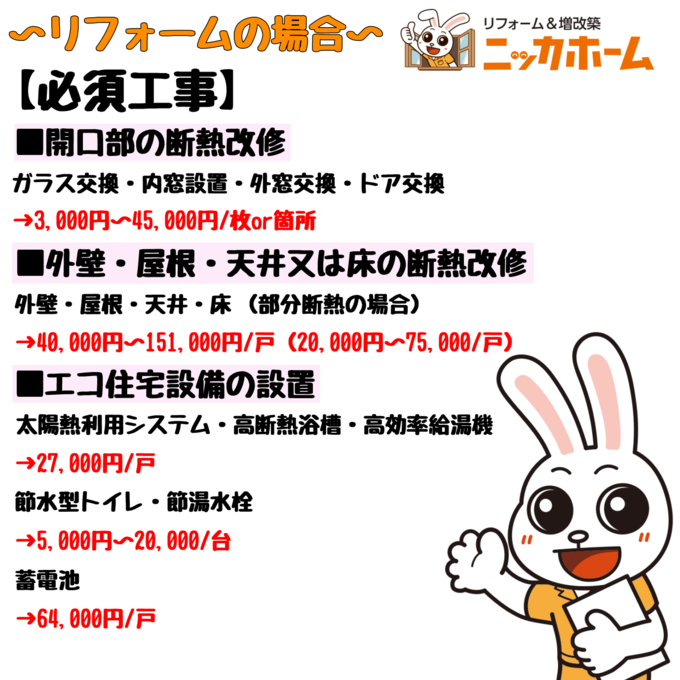 ~リフォームの場合~

リフォーム＆増改築
ニッカホーム

【必須工事】

■開口部の断熱改修

ガラス交換・内窓設置・外窓交換・ドア交換

→3,000円~45,000円/枚or箇所

■外壁・屋根・天井又は床の断熱改修

外壁・屋根・天井・床（部分断熱の場合）

→40,000円~151,000円/戸（20,000円~75,000/戸）

■エコ住宅設備の設置

太陽熱利用システム・高断熱浴槽・高効率給湯機

→27,000円/戸

節水型トイレ・節湯水栓

→5,000円~20,000/台

蓄電池

→64,000円/戸